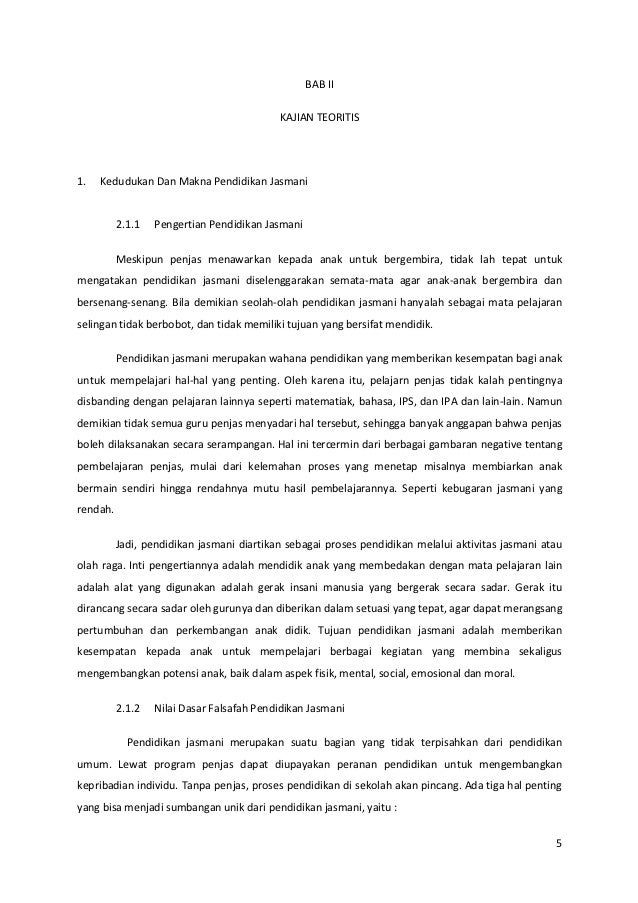 BAB II

KAJIAN TEORITIS

1. Kedudukan Dan Makna Pendidikan Jasmani

2.1.1 Pengertian Pendidikan Jasmani

Meskipun penjas menawarkan kepada anak untuk bergembira, tidak lah tepat untuk mengatakan pendidikan jasmani diselenggarakan semata-mata agar anak-anak bergembira dan bersenang-senang. Bila demikian seolah-olah pendidikan jasmani hanyalah sebagai mata pelajaran selingan tidak berbobot, dan tidak memiliki tujuan yang bersifat mendidik.

Pendidikan jasmani merupakan wahana pendidikan yang memberikan kesempatan bagi anak untuk mempelajari hal-hal yang penting. Oleh karena itu, pelajarn penjas tidak kalah pentingnya disbanding dengan pelajaran lainnya seperti matematiak, bahasa, IPS, dan IPA dan lain-lain. Namun demikian tidak semua guru penjas menyadari hal tersebut, sehingga banyak anggapan bahwa penjas boleh dilaksanakan secara serampangan. Hal ini tercermin dari berbagai gambaran negative tentang pembelajaran penjas, mulai dari kelemahan proses yang menetap misalnya membiarkan anak bermain sendiri hingga rendahnya mutu hasil pembelajarannya. Seperti kebugaran jasmani yang rendah.

Jadi, pendidikan jasmani diartikan sebagai proses pendidikan melalui aktivitas jasmani atau olah raga. Inti pengertiannya adalah mendidik anak yang membedakan dengan mata pelajaran lain adalah alat yang digunakan adalah gerak insani manusia yang bergerak secara sadar. Gerak itu dirancang secara sadar oleh gurunya dan diberikan dalam setuasi yang tepat, agar dapat merangsang pertumbuhan dan perkembangan anak didik. Tujuan pendidikan jasmani adalah memberikan kesempatan kepada anak untuk mempelajari berbagai kegiatan yang membina sekaligus mengembangkan potensi anak, baik dalam aspek fisik, mental, social, emosional dan moral.

2.1.2 Nilai Dasar Falsafah Pendidikan Jasmani

Pendidikan jasmani merupakan suatu bagian yang tidak terpisahkan dari pendidikan umum. Lewat program penjas dapat diupayakan peranan pendidikan untuk mengembangkan kepribadian individu. Tanpa penjas, proses pendidikan di sekolah akan pincang. Ada tiga hal penting yang bisa menjadi sumbangan unik dari pendidikan jasmani, yaitu :

5